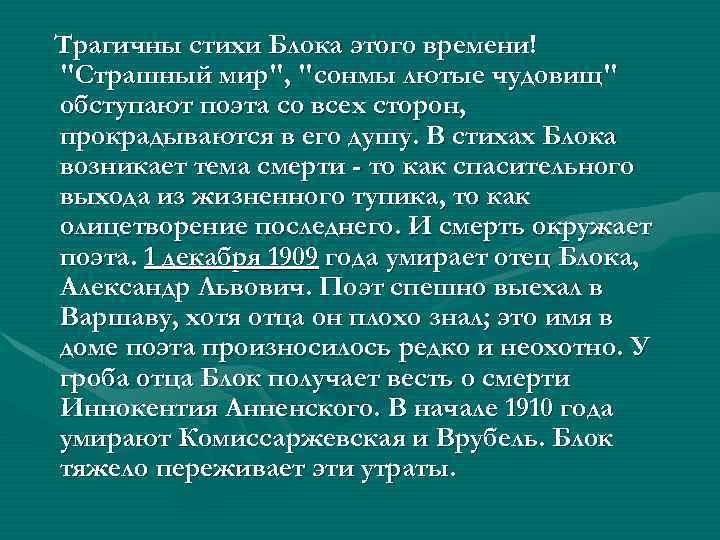 Трагичны стихи Блока этого времени! "Страшный мир", "сонмы лютые чудовищ" обступают поэта со всех сторон, прокрадываются в его душу. В стихах Блока возникает тема смерти - то как спасительного выхода из жизненного тупика, то как олицетворение последнего. И смерть окружает поэта. 1 декабря 1909 года умирает отец Блока, Александр Львович. Поэт спешно выехал в Варшаву, хотя отца он плохо знал; это имя в доме поэта произносилось редко и неохотно. У гроба отца Блок получает весть о смерти Иннокентия Анненского. В начале 1910 года умирают Комиссаржевская и Врубель. Блок тяжело переживает эти утраты.